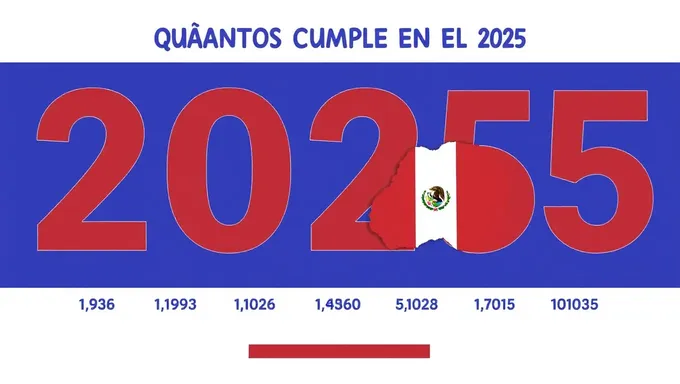 QUÂANTOS CUMPLE EN EL 2025

20255

1,936 1,1993 1,1026 1,4360 5,1028 1,7015 101035